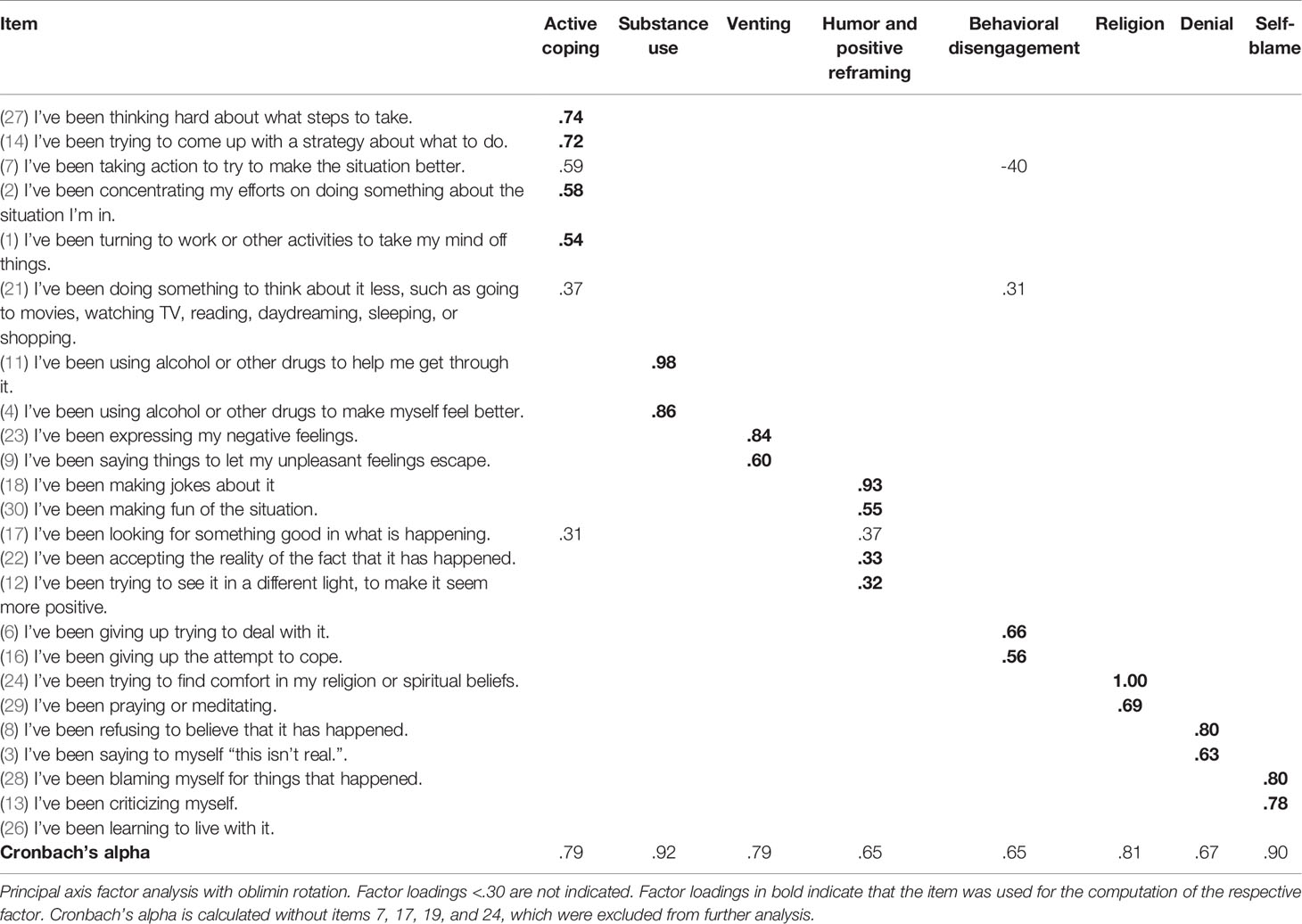 | Item | Active coping | Substance use | Venting | Humor and positive reframing | Behavioral disengagement | Religion | Denial | Self-blame |
|---|---|---|---|---|---|---|---|---|
| (27) I've been thinking hard about what steps to take. | .74 | | | | | | | |
| (14) I've been trying to come up with a strategy about what to do. | .72 | | | | | | | |
| (7) I've been taking action to try to make the situation better. | .59 | | | | -40 | | | |
| (2) I've been concentrating my efforts on doing something about the situation I'm in. | .58 | | | | | | | |
| (1) I've been turning to work or other activities to take my mind off things. | .54 | | | | | | | |
| (21) I've been doing something to think about it less, such as going to movies, watching TV, reading, daydreaming, sleeping, or shopping. | .37 | | | | .31 | | | |
| (11) I've been using alcohol or other drugs to help me get through it. | | .98 | | | | | | |
| (4) I've been using alcohol or other drugs to make myself feel better. | | .86 | | | | | | |
| (23) I've been expressing my negative feelings. | | | .84 | | | | | |
| (9) I've been saying things to let my unpleasant feelings escape. | | | .60 | | | | | |
| (18) I've been making jokes about it | | | | .93 | | | | |
| (30) I've been making fun of the situation. | | | | .55 | | | | |
| (17) I've been looking for something good in what is happening. | .31 | | | .37 | | | | |
| (22) I've been accepting the reality of the fact that it has happened. | | | | .33 | | | | |
| (12) I've been trying to see it in a different light, to make it seem more positive. | | | | .32 | | | | |
| (6) I've been giving up trying to deal with it. | | | | | .66 | | | |
| (16) I've been giving up the attempt to cope. | | | | | .56 | | | |
| (24) I've been trying to find comfort in my religion or spiritual beliefs. | | | | | | 1.00 | | |
| (29) I've been praying or meditating. | | | | | | .69 | | |
| (8) I've been refusing to believe that it has happened. | | | | | | | .80 | |
| (3) I've been saying to myself "this isn't real.". | | | | | | | .63 | |
| (28) I've been blaming myself for things that happened. | | | | | | | | .80 |
| (13) I've been criticizing myself. | | | | | | | | .78 |
| (26) I've been learning to live with it. | | | | | | | | |
| Cronbach's alpha | .79 | .92 | .79 | .65 | .65 | .81 | .67 | .90 |

Principal axis factor analysis with oblimin rotation. Factor loadings <.30 are not indicated. Factor loadings in bold indicate that the item was used for the computation of the respective factor. Cronbach's alpha is calculated without items 7, 17, 19, and 24, which were excluded from further analysis.